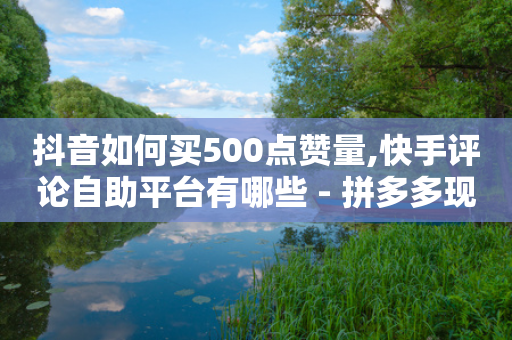 抖音如何买500点赞量,快手评论自助平台有哪些 - 拼多多现